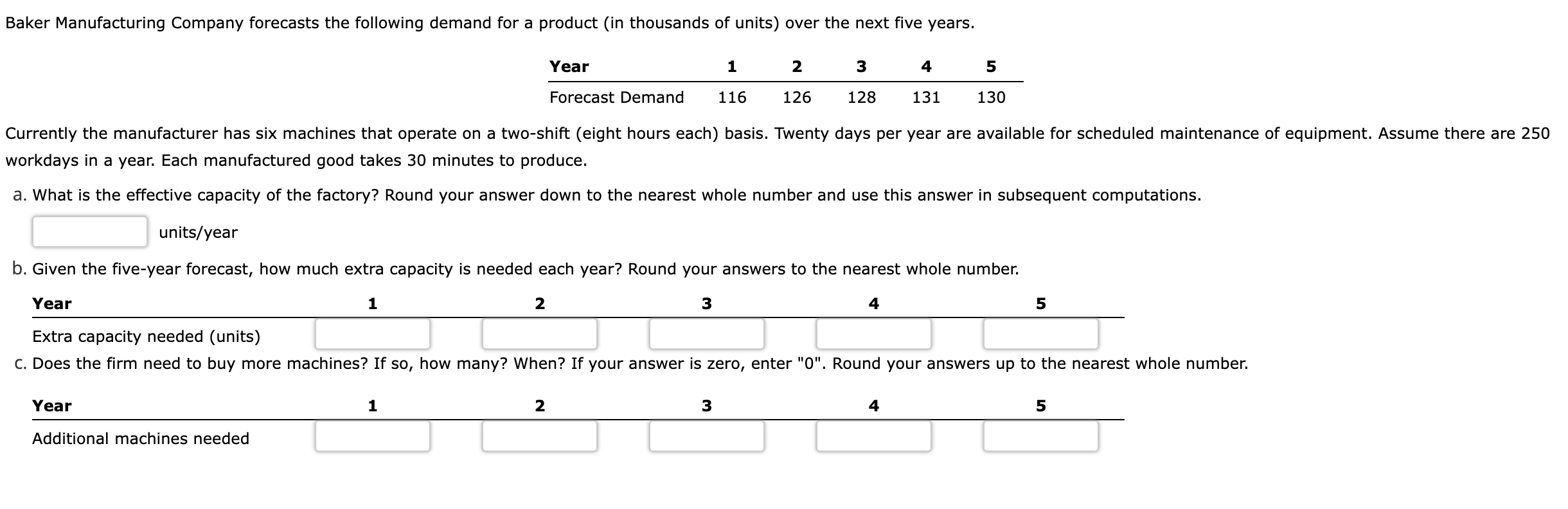 Baker Manufacturing Company forecasts the following demand for a product (in thousands of units) over the next five years.

| Year | 1 | 2 | 3 | 4 | 5 |
|---|---|---|---|---|---|
| Forecast Demand | 116 | 126 | 128 | 131 | 130 |

Currently the manufacturer has six machines that operate on a two-shift (eight hours each) basis. Twenty days per year are available for scheduled maintenance of equipment. Assume there are 250 workdays in a year. Each manufactured good takes 30 minutes to produce.

a. What is the effective capacity of the factory? Round your answer down to the nearest whole number and use this answer in subsequent computations.

units/year

b. Given the five-year forecast, how much extra capacity is needed each year? Round your answers to the nearest whole number.

| Year | 1 | 2 | 3 | 4 | 5 |
|---|---|---|---|---|---|
| Extra capacity needed (units) | | | | | |

c. Does the firm need to buy more machines? If so, how many? When? If your answer is zero, enter "0". Round your answers up to the nearest whole number.

| Year | 1 | 2 | 3 | 4 | 5 |
|---|---|---|---|---|---|
| Additional machines needed | | | | | |